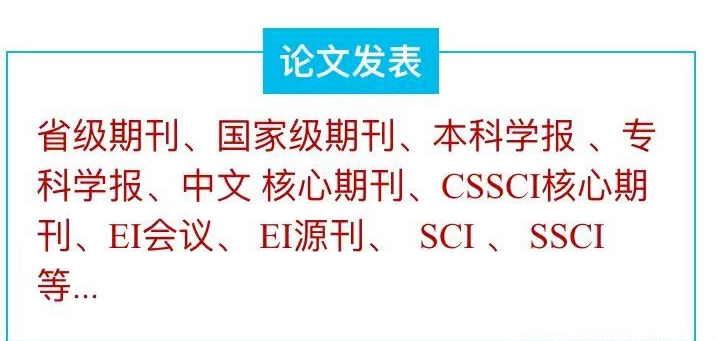 论文发表

省级期刊、国家级期刊、本科学报 、专科学报、中文 核心期刊、CSSCI核心期刊、EI会议、 EI源刊、 SCI 、 SSCI 等...